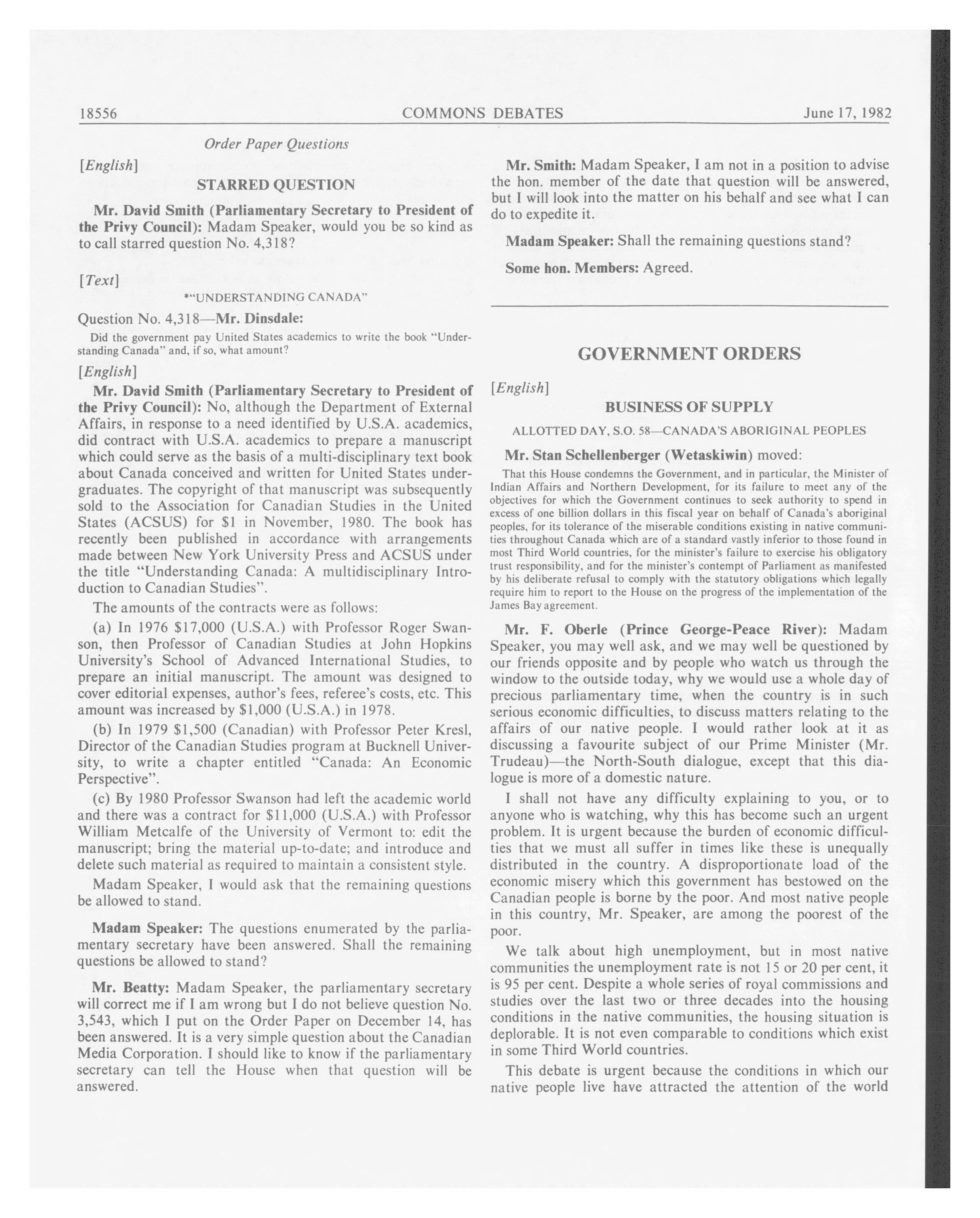 18556 COMMONS DEBATES June 17, 1982

Order Paper Questions

[English]

STARRED QUESTION

Mr. David Smith (Parliamentary Secretary to President of the Privy Council): Madam Speaker, would you be so kind as to call starred question No. 4,318?

[Text]

*"UNDERSTANDING CANADA"

Question No. 4,318—Mr. Dinsdale:

Did the government pay United States academics to write the book "Understanding Canada" and, if so, what amount?

[English]

Mr. David Smith (Parliamentary Secretary to President of the Privy Council): No, although the Department of External Affairs, in response to a need identified by U.S.A. academics, did contract with U.S.A. academics to prepare a manuscript which could serve as the basis of a multi-disciplinary text book about Canada conceived and written for United States undergraduates. The copyright of that manuscript was subsequently sold to the Association for Canadian Studies in the United States (ACSUS) for $1 in November, 1980. The book has recently been published in accordance with arrangements made between New York University Press and ACSUS under the title "Understanding Canada: A multidisciplinary Introduction to Canadian Studies".

The amounts of the contracts were as follows:

(a) In 1976 $17,000 (U.S.A.) with Professor Roger Swanson, then Professor of Canadian Studies at John Hopkins University's School of Advanced International Studies, to prepare an initial manuscript. The amount was designed to cover editorial expenses, author's fees, referee's costs, etc. This amount was increased by $1,000 (U.S.A.) in 1978.

(b) In 1979 $1,500 (Canadian) with Professor Peter Kresl, Director of the Canadian Studies program at Bucknell University, to write a chapter entitled "Canada: An Economic Perspective".

(c) By 1980 Professor Swanson had left the academic world and there was a contract for $11,000 (U.S.A.) with Professor William Metcalfe of the University of Vermont to: edit the manuscript; bring the material up-to-date; and introduce and delete such material as required to maintain a consistent style.

Madam Speaker, I would ask that the remaining questions be allowed to stand.

Madam Speaker: The questions enumerated by the parliamentary secretary have been answered. Shall the remaining questions be allowed to stand?

Mr. Beatty: Madam Speaker, the parliamentary secretary will correct me if I am wrong but I do not believe question No. 3,543, which I put on the Order Paper on December 14, has been answered. It is a very simple question about the Canadian Media Corporation. I should like to know if the parliamentary secretary can tell the House when that question will be answered.

Mr. Smith: Madam Speaker, I am not in a position to advise the hon. member of the date that question will be answered, but I will look into the matter on his behalf and see what I can do to expedite it.

Madam Speaker: Shall the remaining questions stand?

Some hon. Members: Agreed.

GOVERNMENT ORDERS

[English]

BUSINESS OF SUPPLY

ALLOTTED DAY, S.O. 58—CANADA'S ABORIGINAL PEOPLES

Mr. Stan Schellenberger (Wetaskiwin) moved:

That this House condemns the Government, and in particular, the Minister of Indian Affairs and Northern Development, for its failure to meet any of the objectives for which the Government continues to seek authority to spend in excess of one billion dollars in this fiscal year on behalf of Canada's aboriginal peoples, for its tolerance of the miserable conditions existing in native communities throughout Canada which are of a standard vastly inferior to those found in most Third World countries, for the minister's failure to exercise his obligatory trust responsibility, and for the minister's contempt of Parliament as manifested by his deliberate refusal to comply with the statutory obligations which legally require him to report to the House on the progress of the implementation of the James Bay agreement.

Mr. F. Oberle (Prince George-Peace River): Madam Speaker, you may well ask, and we may well be questioned by our friends opposite and by people who watch us through the window to the outside today, why we would use a whole day of precious parliamentary time, when the country is in such serious economic difficulties, to discuss matters relating to the affairs of our native people. I would rather look at it as discussing a favourite subject of our Prime Minister (Mr. Trudeau)—the North-South dialogue, except that this dialogue is more of a domestic nature.

I shall not have any difficulty explaining to you, or to anyone who is watching, why this has become such an urgent problem. It is urgent because the burden of economic difficulties that we must all suffer in times like these is unequally distributed in the country. A disproportionate load of the economic misery which this government has bestowed on the Canadian people is borne by the poor. And most native people in this country, Mr. Speaker, are among the poorest of the poor.

We talk about high unemployment, but in most native communities the unemployment rate is not 15 or 20 per cent, it is 95 per cent. Despite a whole series of royal commissions and studies over the last two or three decades into the housing conditions in the native communities, the housing situation is deplorable. It is not even comparable to conditions which exist in some Third World countries.

This debate is urgent because the conditions in which our native people live have attracted the attention of the world